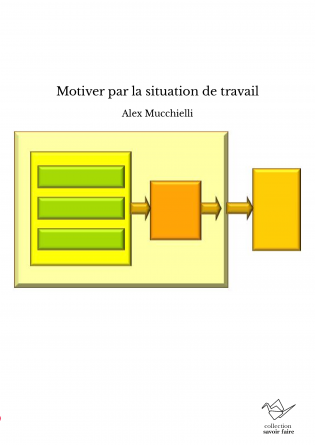 Motiver par la situation de travail

Alex Mucchielli

collection
savoir faire